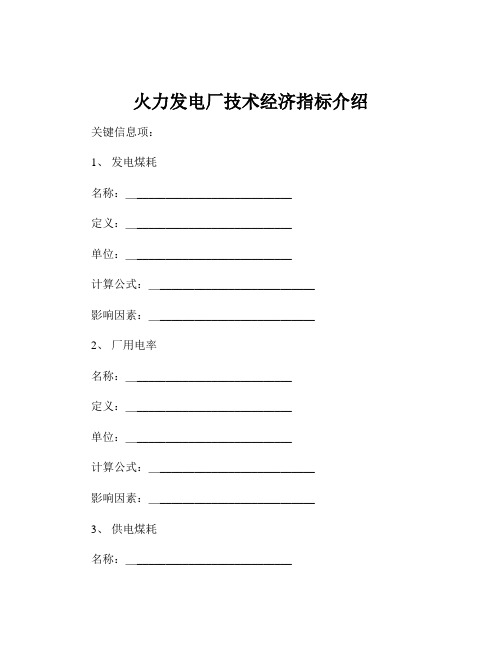 火力发电厂技术经济指标介绍

关键信息项：

1、 发电煤耗

名称：____________________________

定义：____________________________

单位：____________________________

计算公式：____________________________

影响因素：____________________________

2、 厂用电率

名称：____________________________

定义：____________________________

单位：____________________________

计算公式：____________________________

影响因素：____________________________

3、 供电煤耗

名称：____________________________